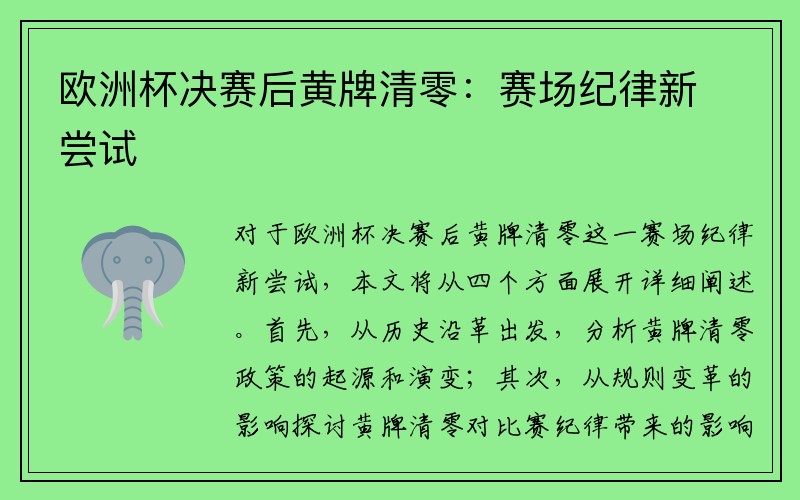 欧洲杯决赛后黄牌清零：赛场纪律新尝试

对于欧洲杯决赛后黄牌清零这一赛场纪律新尝试，本文将从四个方面展开详细阐述。首先，从历史沿革出发，分析黄牌清零政策的起源和演变；其次，从规则变革的影响探讨黄牌清零对比赛纪律带来的影响